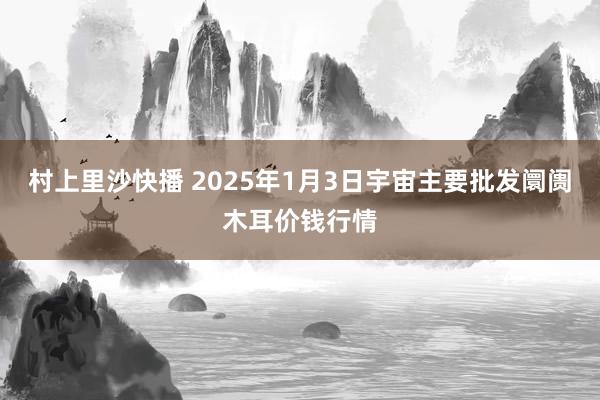 村上里沙快播 2025年1月3日宇宙主要批发阛阓木耳价钱行情